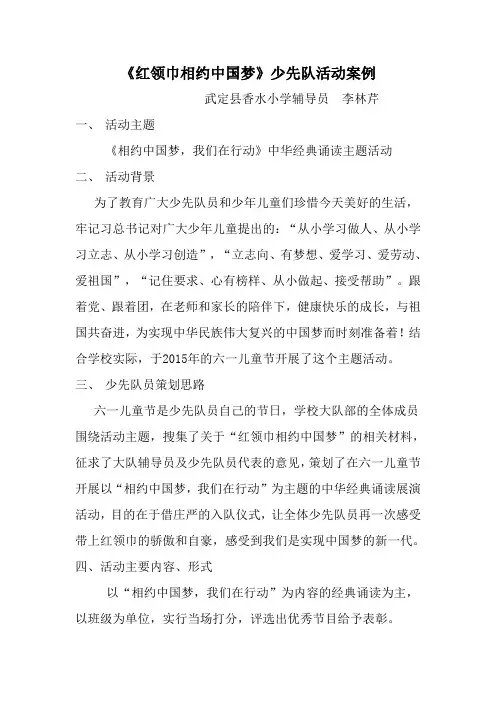 《红领巾相约中国梦》少先队活动案例

武定县香水小学辅导员　李林芹

一、　活动主题

《相约中国梦，我们在行动》中华经典诵读主题活动

二、　活动背景

为了教育广大少先队员和少年儿童们珍惜今天美好的生活，牢记习总书记对广大少年儿童提出的：“从小学习做人、从小学习立志、从小学习创造”，“立志向、有梦想、爱学习、爱劳动、爱祖国”，“记住要求、心有榜样、从小做起、接受帮助”。跟着党、跟着团，在老师和家长的陪伴下，健康快乐的成长，与祖国共奋进，为实现中华民族伟大复兴的中国梦而时刻准备着！结合学校实际，于2015年的六一儿童节开展了这个主题活动。

三、　少先队员策划思路

六一儿童节是少先队员自己的节日，学校大队部的全体成员围绕活动主题，搜集了关于“红领巾相约中国梦”的相关材料，征求了大队辅导员及少先队员代表的意见，策划了在六一儿童节开展以“相约中国梦，我们在行动”为主题的中华经典诵读展演活动，目的在于借庄严的入队仪式，让全体少先队员再一次感受带上红领巾的骄傲和自豪，感受到我们是实现中国梦的新一代。

四、活动主要内容、形式

以“相约中国梦，我们在行动”为内容的经典诵读为主，以班级为单位，实行当场打分，评选出优秀节目给予表彰。